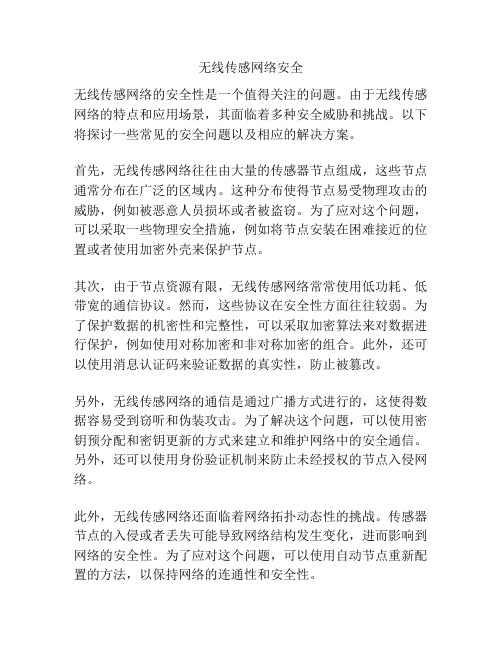 无线传感网络安全

无线传感网络的安全性是一个值得关注的问题。由于无线传感网络的特点和应用场景，其面临着多种安全威胁和挑战。以下将探讨一些常见的安全问题以及相应的解决方案。

首先，无线传感网络往往由大量的传感器节点组成，这些节点通常分布在广泛的区域内。这种分布使得节点易受物理攻击的威胁，例如被恶意人员损坏或者被盗窃。为了应对这个问题，可以采取一些物理安全措施，例如将节点安装在困难接近的位置或者使用加密外壳来保护节点。

其次，由于节点资源有限，无线传感网络常常使用低功耗、低带宽的通信协议。然而，这些协议在安全性方面往往较弱。为了保护数据的机密性和完整性，可以采取加密算法来对数据进行保护，例如使用对称加密和非对称加密的组合。此外，还可以使用消息认证码来验证数据的真实性，防止被篡改。

另外，无线传感网络的通信是通过广播方式进行的，这使得数据容易受到窃听和伪装攻击。为了解决这个问题，可以使用密钥预分配和密钥更新的方式来建立和维护网络中的安全通信。另外，还可以使用身份验证机制来防止未经授权的节点入侵网络。

此外，无线传感网络还面临着网络拓扑动态性的挑战。传感器节点的入侵或者丢失可能导致网络结构发生变化，进而影响到网络的安全性。为了应对这个问题，可以使用自动节点重新配置的方法，以保持网络的连通性和安全性。